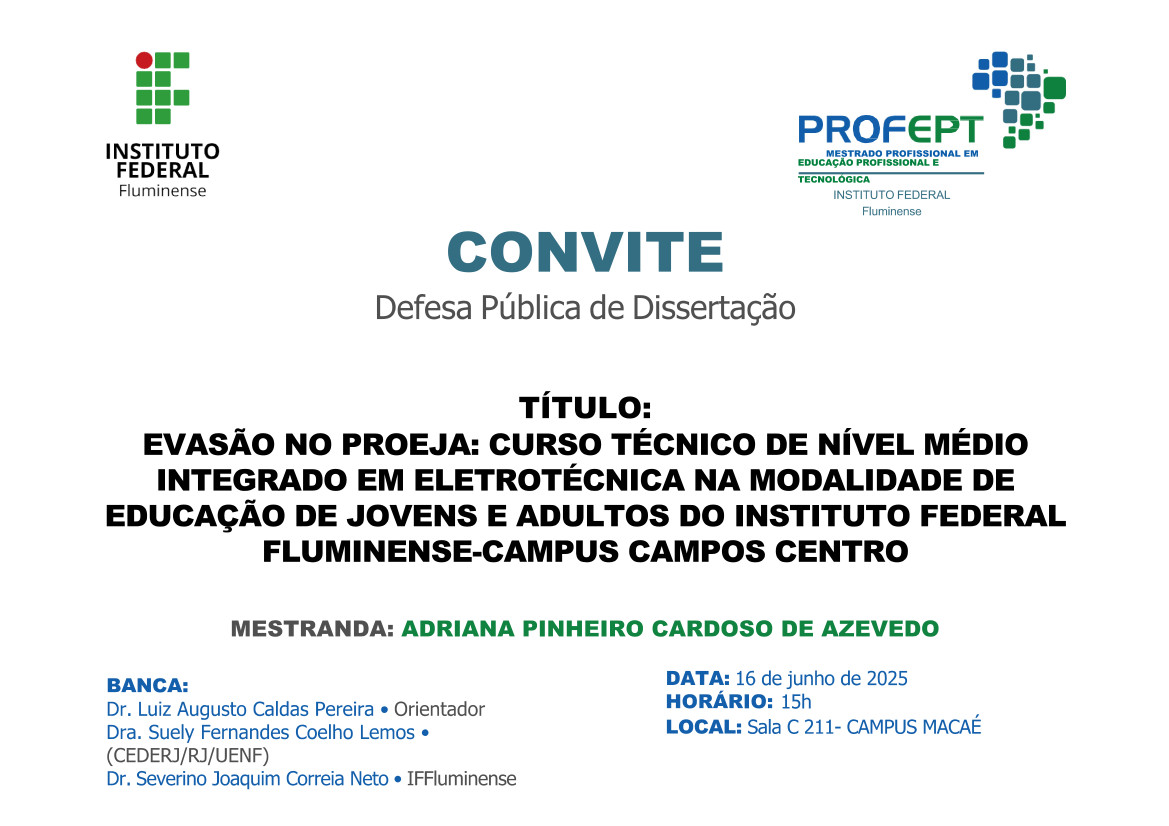 INSTITUTO FEDERAL Fluminense

PROFEPT
MESTRADO PROFISSIONAL EM EDUCAÇÃO PROFISSIONAL E TECNOLÓGICA
INSTITUTO FEDERAL Fluminense

CONVITE
Defesa Pública de Dissertação

TÍTULO:
EVASÃO NO PROEJA: CURSO TÉCNICO DE NÍVEL MÉDIO INTEGRADO EM ELETROTÉCNICA NA MODALIDADE DE EDUCAÇÃO DE JOVENS E ADULTOS DO INSTITUTO FEDERAL FLUMINENSE-CAMPUS CAMPOS CENTRO

MESTRANDA: ADRIANA PINHEIRO CARDOSO DE AZEVEDO

BANCA:
Dr. Luiz Augusto Caldas Pereira • Orientador
Dra. Suely Fernandes Coelho Lemos • (CEDERJ/RJ/UENF)
Dr. Severino Joaquim Correia Neto • IFFluminense

DATA: 16 de junho de 2025
HORÁRIO: 15h
LOCAL: Sala C 211- CAMPUS MACAÉ